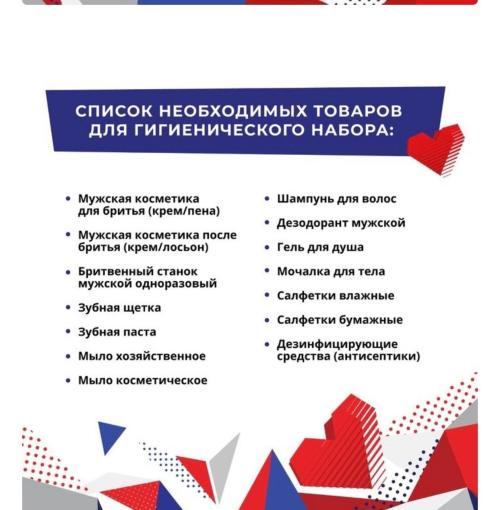 СПИСОК НЕОБХОДИМЫХ ТОВАРОВ ДЛЯ ГИГИЕНИЧЕСКОГО НАБОРА:

• Мужская косметика для бритья (крем/пена)

• Мужская косметика после бритья (крем/лосьон)

• Бритвенный станок мужской одноразовый

• Зубная щетка

• Зубная паста

• Мыло хозяйственное

• Мыло косметическое

• Шампунь для волос

• Дезодорант мужской

• Гель для душа

• Мочалка для тела

• Салфетки влажные

• Салфетки бумажные

• Дезинфицирующие средства (антисептики)